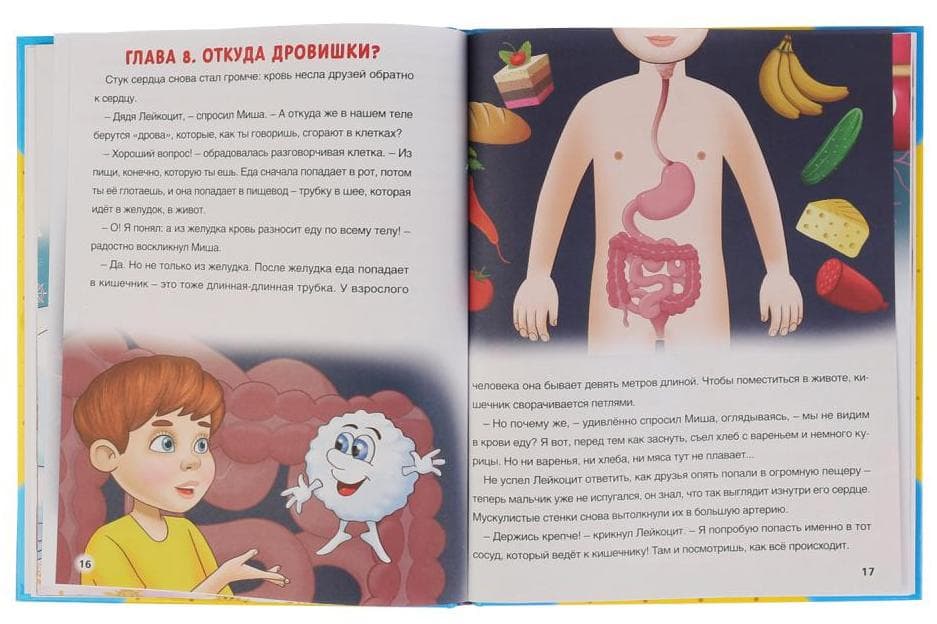 ГЛАВА 8. ОТКУДА ДРОВИШКИ?

Стук сердца снова стал громче: кровь несла друзей обратно к сердцу.

– Дядя Лейкоцит, – спросил Миша. – А откуда же в нашем теле берутся «дрова», которые, как ты говоришь, сгорают в клетках?

– Хороший вопрос! – обрадовалась разговорчивая клетка. – Из пищи, конечно, которую ты ешь. Еда сначала попадает в рот, потом ты её глотаешь, и она попадает в пищевод – трубку в шее, которая идёт в желудок, в живот.

– О! Я понял: а из желудка кровь разносит еду по всему телу! – радостно воскликнул Миша.

– Да. Но не только из желудка. После желудка еда попадает в кишечник – это тоже длинная-длинная трубка. У взрослого

16

человека она бывает девять метров длиной. Чтобы поместиться в животе, кишечник сворачивается петлями.

– Но почему же, – удивлённо спросил Миша, оглядываясь, – мы не видим в крови еду? Я вот, перед тем как заснуть, съел хлеб с вареньем и немного курицы. Но ни варенья, ни хлеба, ни мяса тут не плавает...

Не успел Лейкоцит ответить, как друзья опять попали в огромную пещеру – теперь мальчик уже не испугался, он знал, что так выглядит изнутри его сердце. Мускулистые стенки снова вытолкнули их в большую артерию.

– Держись крепче! – крикнул Лейкоцит. – Я попробую попасть именно в тот сосуд, который ведёт к кишечнику! Там и посмотришь, как всё происходит.

17